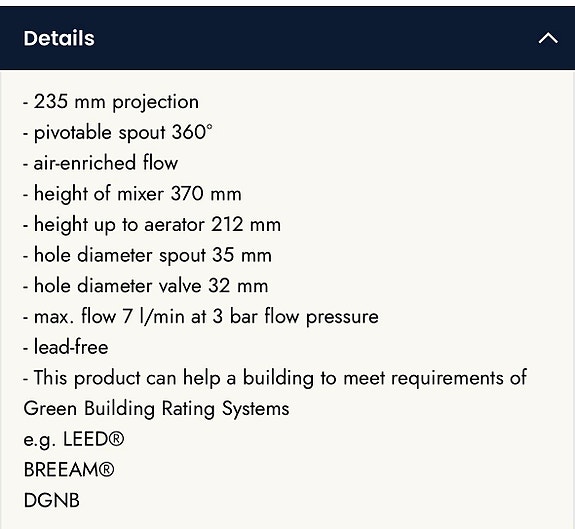 Details

- 235 mm projection
- pivotable spout 360°
- air-enriched flow
- height of mixer 370 mm
- height up to aerator 212 mm
- hole diameter spout 35 mm
- hole diameter valve 32 mm
- max. flow 7 l/min at 3 bar flow pressure
- lead-free
- This product can help a building to meet requirements of Green Building Rating Systems
e.g. LEED®
BREEAM®
DGNB